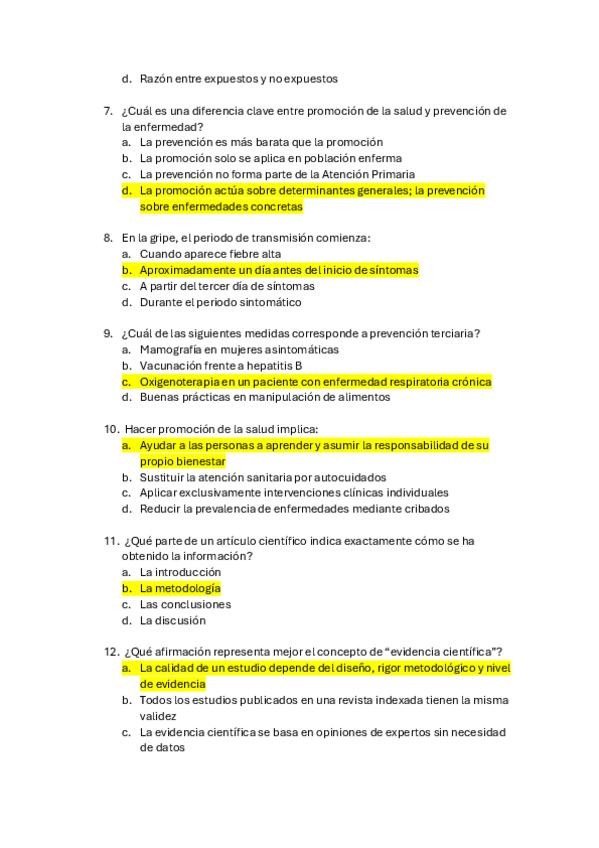 d. Razón entre expuestos y no expuestos

7. ¿Cuál es una diferencia clave entre promoción de la salud y prevención de la enfermedad?
a. La prevención es más barata que la promoción
b. La promoción solo se aplica en población enferma
c. La prevención no forma parte de la Atención Primaria
d. La promoción actúa sobre determinantes generales; la prevención sobre enfermedades concretas

8. En la gripe, el periodo de transmisión comienza:
a. Cuando aparece fiebre alta
b. Aproximadamente un día antes del inicio de síntomas
c. A partir del tercer día de síntomas
d. Durante el periodo sintomático

9. ¿Cuál de las siguientes medidas corresponde a prevención terciaria?
a. Mamografía en mujeres asintomáticas
b. Vacunación frente a hepatitis B
c. Oxigenoterapia en un paciente con enfermedad respiratoria crónica
d. Buenas prácticas en manipulación de alimentos

10. Hacer promoción de la salud implica:
a. Ayudar a las personas a aprender y asumir la responsabilidad de su propio bienestar
b. Sustituir la atención sanitaria por autocuidados
c. Aplicar exclusivamente intervenciones clínicas individuales
d. Reducir la prevalencia de enfermedades mediante cribados

11. ¿Qué parte de un artículo científico indica exactamente cómo se ha obtenido la información?
a. La introducción
b. La metodología
c. Las conclusiones
d. La discusión

12. ¿Qué afirmación representa mejor el concepto de "evidencia científica"?
a. La calidad de un estudio depende del diseño, rigor metodológico y nivel de evidencia
b. Todos los estudios publicados en una revista indexada tienen la misma validez
c. La evidencia científica se basa en opiniones de expertos sin necesidad de datos